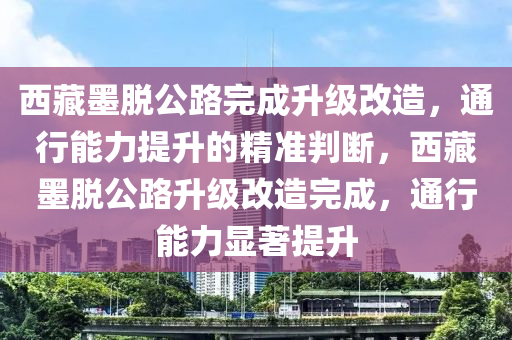 西藏墨脱公路完成升级改造，通行能力提升的精准判断，西藏墨脱公路升级改造完成，通行能力显著提升